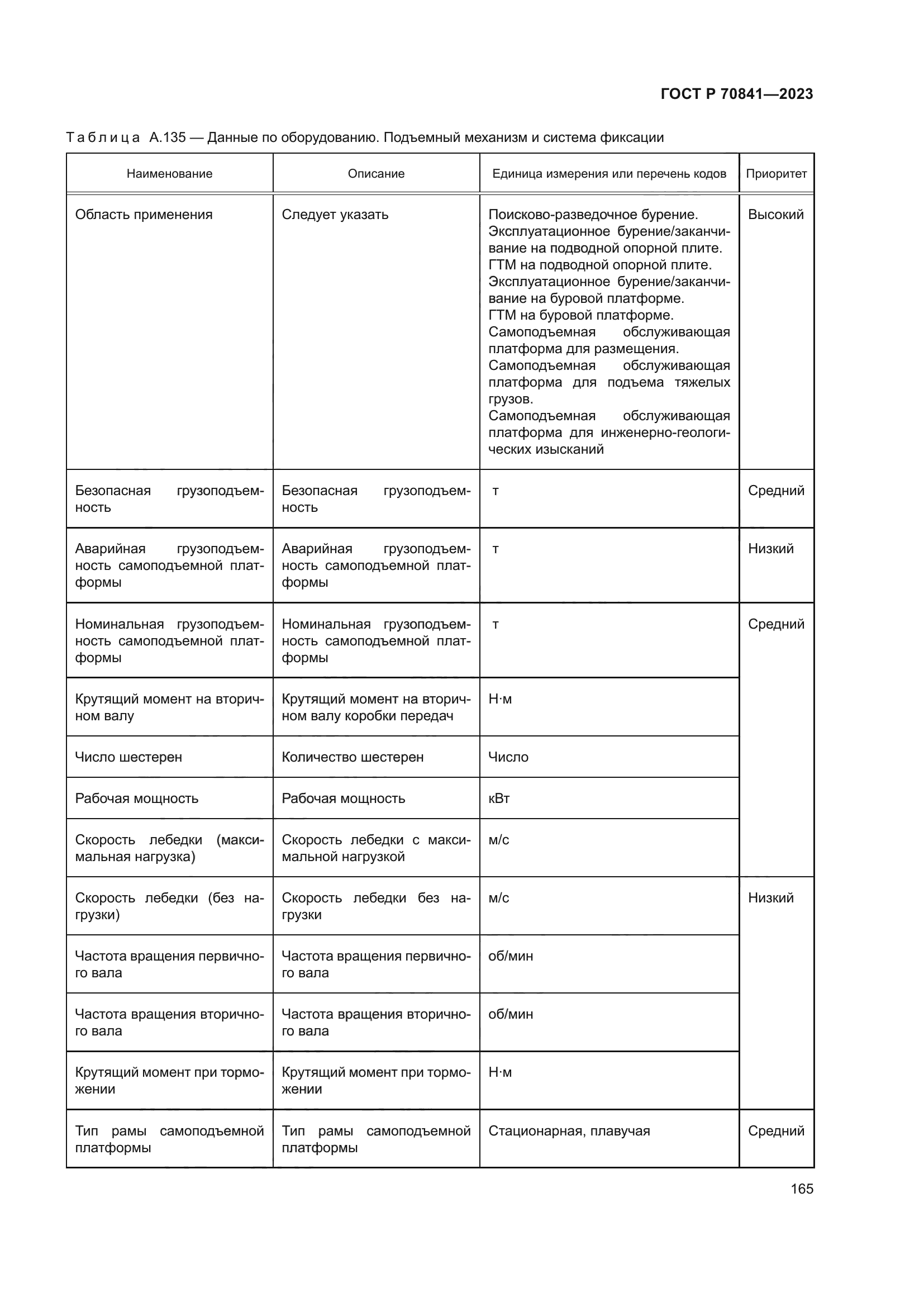 ГОСТ Р 70841—2023

Таблица А.135 — Данные по оборудованию. Подъемный механизм и система фиксации

| Наименование | Описание | Единица измерения или перечень кодов | Приоритет |
|---|---|---|---|
| Область применения | Следует указать | Поисково-разведочное бурение. Эксплуатационное бурение/заканчивание на подводной опорной плите. ГТМ на подводной опорной плите. Эксплуатационное бурение/заканчивание на буровой платформе. ГТМ на буровой платформе. Самоподъемная обслуживающая платформа для размещения. Самоподъемная обслуживающая платформа для подъема тяжелых грузов. Самоподъемная обслуживающая платформа для инженерно-геологических изысканий | Высокий |
| Безопасная грузоподъемность | Безопасная грузоподъемность | т | Средний |
| Аварийная грузоподъемность самоподъемной платформы | Аварийная грузоподъемность самоподъемной платформы | т | Низкий |
| Номинальная грузоподъемность самоподъемной платформы | Номинальная грузоподъемность самоподъемной платформы | т | Средний |
| Крутящий момент на вторичном валу | Крутящий момент на вторичном валу коробки передач | Н·м | |
| Число шестерен | Количество шестерен | Число | |
| Рабочая мощность | Рабочая мощность | кВт | |
| Скорость лебедки (максимальная нагрузка) | Скорость лебедки с максимальной нагрузкой | м/с | |
| Скорость лебедки (без нагрузки) | Скорость лебедки без нагрузки | м/с | Низкий |
| Частота вращения первичного вала | Частота вращения первичного вала | об/мин | |
| Частота вращения вторичного вала | Частота вращения вторичного вала | об/мин | |
| Крутящий момент при торможении | Крутящий момент при торможении | Н·м | |
| Тип рамы самоподъемной платформы | Тип рамы самоподъемной платформы | Стационарная, плавучая | Средний |

165